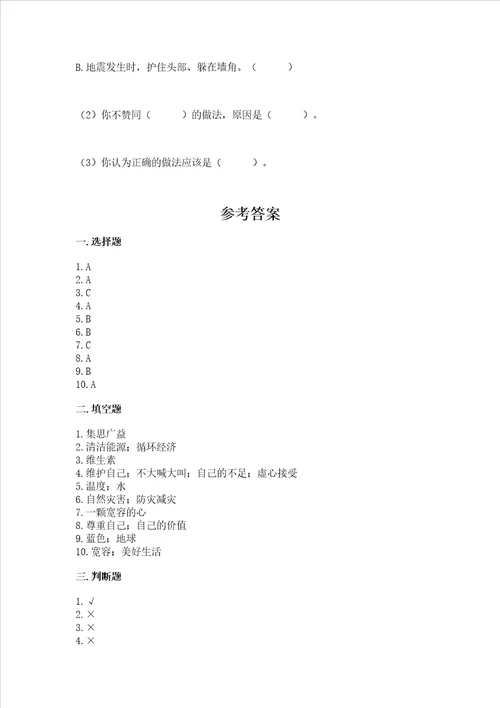 B. 地震发生时，护住头部、躲在墙角。（　　）

（2）你不赞同（　　）的做法，原因是（　　）。

（3）你认为正确的做法应该是（　　）。

参考答案

一. 选择题

1. A
2. A
3. C
4. A
5. B
6. B
7. C
8. A
9. B
10. A

二. 填空题

1. 集思广益
2. 清洁能源；循环经济
3. 维生素
4. 维护自己；不大喊大叫；自己的不足；虚心接受
5. 温度；水
6. 自然灾害；防灾减灾
7. 一颗宽容的心
8. 尊重自己；自己的价值
9. 蓝色；地球
10. 宽容；美好生活

三. 判断题

1. √
2. ×
3. ×
4. ×